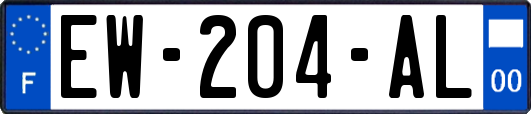 F
EW-204-AL
00